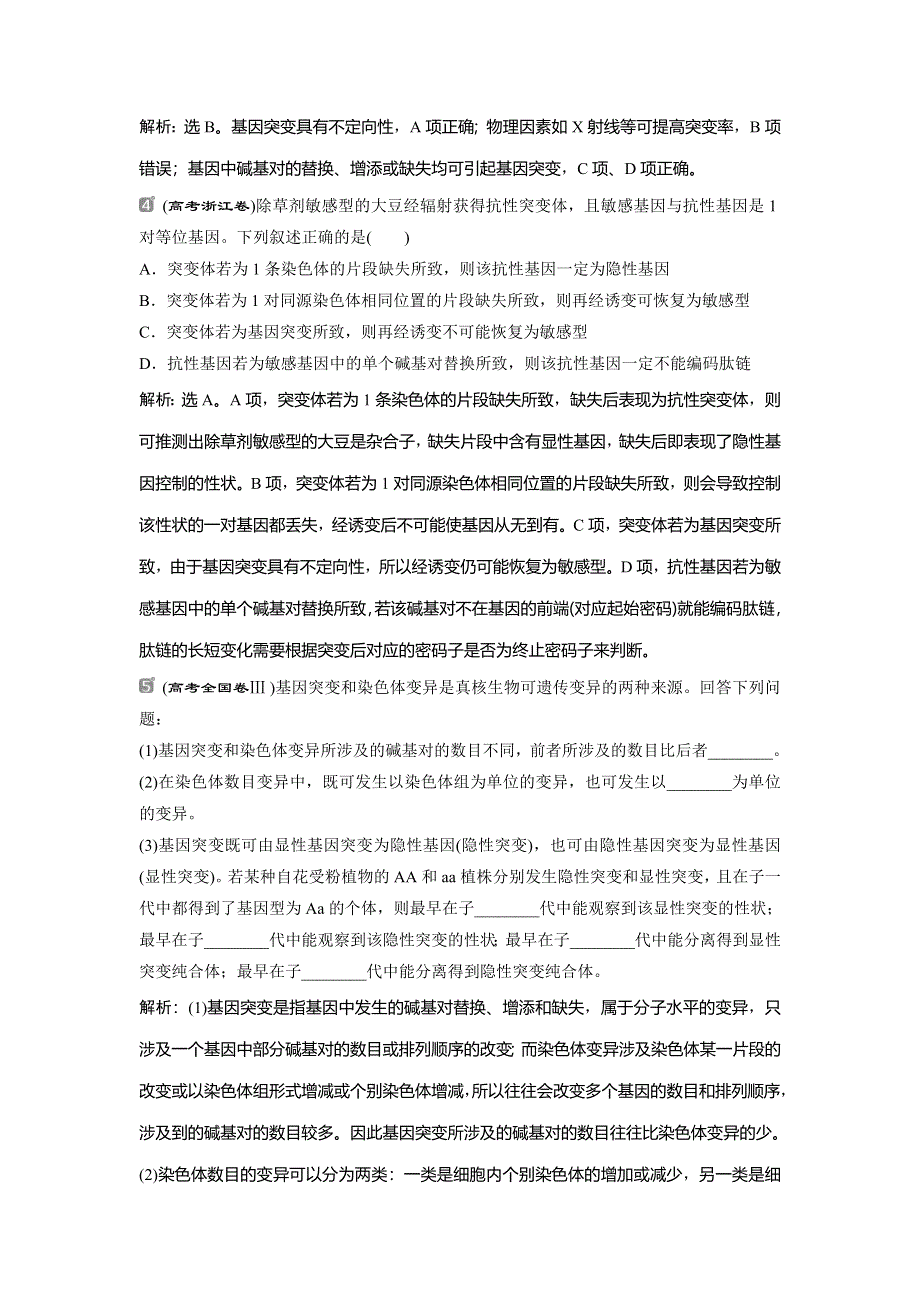 解析：选 B。基因突变具有不定向性，A 项正确；物理因素如 X 射线等可提高突变率，B 项错误；基因中碱基对的替换、增添或缺失均可引起基因突变，C 项、D 项正确。

4 (高考浙江卷)除草剂敏感型的大豆经辐射获得抗性突变体，且敏感基因与抗性基因是 1 对等位基因。下列叙述正确的是(　　)

A．突变体若为 1 条染色体的片段缺失所致，则该抗性基因一定为隐性基因

B．突变体若为 1 对同源染色体相同位置的片段缺失所致，则再经诱变可恢复为敏感型

C．突变体若为基因突变所致，则再经诱变不可能恢复为敏感型

D．抗性基因若为敏感基因中的单个碱基对替换所致，则该抗性基因一定不能编码肽链

解析：选 A。A 项，突变体若为 1 条染色体的片段缺失所致，缺失后表现为抗性突变体，则可推测出除草剂敏感型的大豆是杂合子，缺失片段中含有显性基因，缺失后即表现了隐性基因控制的性状。B 项，突变体若为 1 对同源染色体相同位置的片段缺失所致，则会导致控制该性状的一对基因都丢失，经诱变后不可能使基因从无到有。C 项，突变体若为基因突变所致，由于基因突变具有不定向性，所以经诱变仍可能恢复为敏感型。D 项，抗性基因若为敏感基因中的单个碱基对替换所致，若该碱基对不在基因的前端(对应起始密码)就能编码肽链，肽链的长短变化需要根据突变后对应的密码子是否为终止密码子来判断。

5 (高考全国卷Ⅲ)基因突变和染色体变异是真核生物可遗传变异的两种来源。回答下列问题：

(1)基因突变和染色体变异所涉及的碱基对的数目不同，前者所涉及的数目比后者________。

(2)在染色体数目变异中，既可发生以染色体组为单位的变异，也可发生以________为单位的变异。

(3)基因突变既可由显性基因突变为隐性基因(隐性突变)，也可由隐性基因突变为显性基因(显性突变)。若某种自花受粉植物的 AA 和 aa 植株分别发生隐性突变和显性突变，且在子一代中都得到了基因型为 Aa 的个体，则最早在子________代中能观察到该显性突变的性状；最早在子________代中能观察到该隐性突变的性状；最早在子________代中能分离得到显性突变纯合体；最早在子________代中能分离得到隐性突变纯合体。

解析：(1)基因突变是指基因中发生的碱基对替换、增添和缺失，属于分子水平的变异，只涉及一个基因中部分碱基对的数目或排列顺序的改变；而染色体变异涉及染色体某一片段的改变或以染色体组形式增减或个别染色体增减，所以往往会改变多个基因的数目和排列顺序，涉及到的碱基对的数目较多。因此基因突变所涉及的碱基对的数目往往比染色体变异的少。

(2)染色体数目的变异可以分为两类：一类是细胞内个别染色体的增加或减少，另一类是细